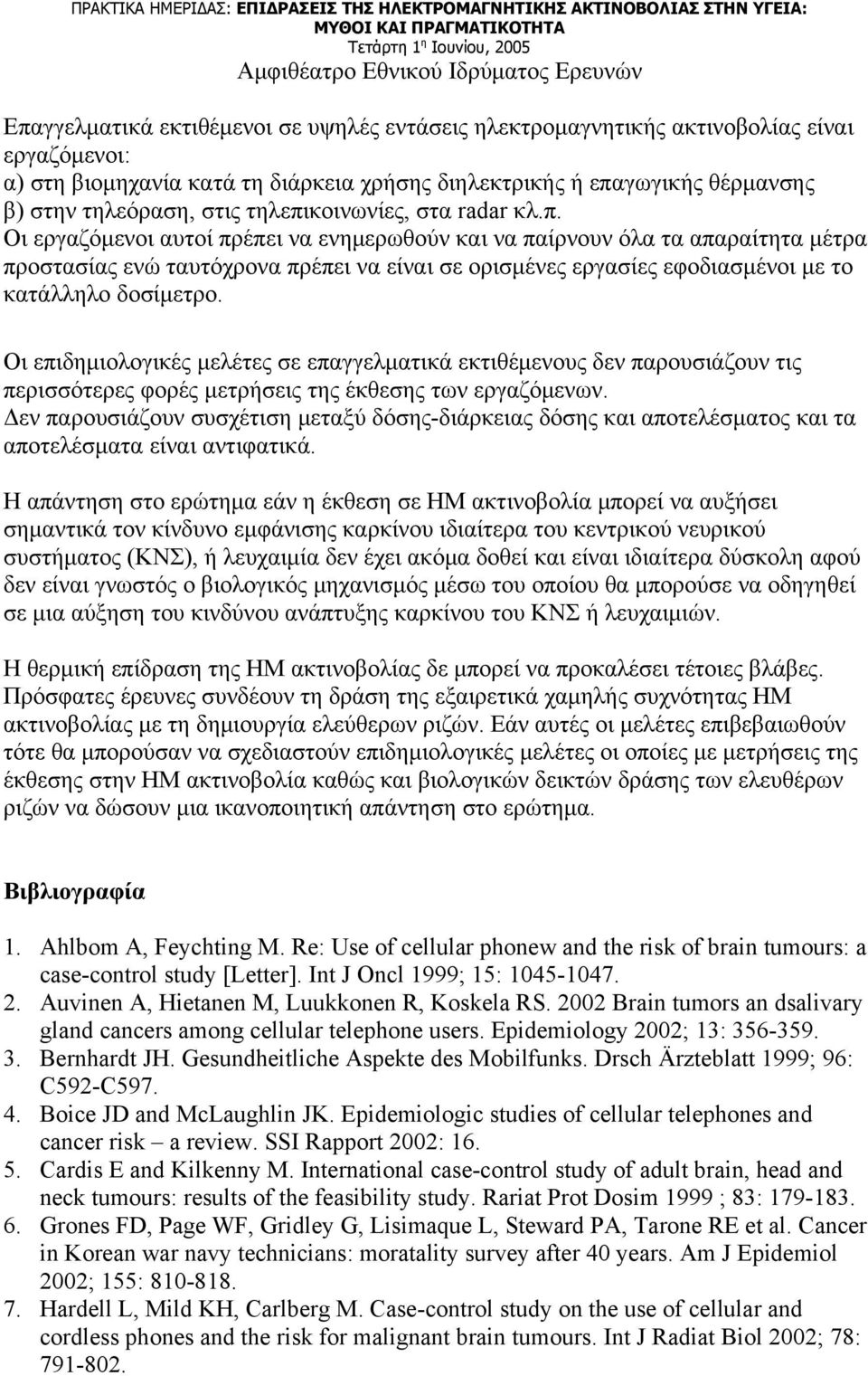 ΠΡΑΚΤΙΚΑ ΗΜΕΡΙΔΑΣ: ΕΠΙΔΡΑΣΕΙΣ ΤΗΣ ΗΛΕΚΤΡΟΜΑΓΝΗΤΙΚΗΣ ΑΚΤΙΝΟΒΟΛΙΑΣ ΣΤΗΝ ΥΓΕΙΑ: ΜΥΘΟΙ ΚΑΙ ΠΡΑΓΜΑΤΙΚΟΤΗΤΑ
Τετάρτη 1η Ιουνίου, 2005
Αμφιθέατρο Εθνικού Ιδρύματος Ερευνών

Επαγγελματικά εκτιθέμενοι σε υψηλές εντάσεις ηλεκτρομαγνητικής ακτινοβολίας είναι εργαζόμενοι:
α) στη βιομηχανία κατά τη διάρκεια χρήσης διηλεκτρικής ή επαγωγικής θέρμανσης
β) στην τηλεόραση, στις τηλεπικοινωνίες, στα radar κλ.π.
Οι εργαζόμενοι αυτοί πρέπει να ενημερωθούν και να παίρνουν όλα τα απαραίτητα μέτρα προστασίας ενώ ταυτόχρονα πρέπει να είναι σε ορισμένες εργασίες εφοδιασμένοι με το κατάλληλο δοσίμετρο.

Οι επιδημιολογικές μελέτες σε επαγγελματικά εκτιθέμενους δεν παρουσιάζουν τις περισσότερες φορές μετρήσεις της έκθεσης των εργαζόμενων.
Δεν παρουσιάζουν συσχέτιση μεταξύ δόσης-διάρκειας δόσης και αποτελέσματος και τα αποτελέσματα είναι αντιφατικά.

Η απάντηση στο ερώτημα εάν η έκθεση σε ΗΜ ακτινοβολία μπορεί να αυξήσει σημαντικά τον κίνδυνο εμφάνισης καρκίνου ιδιαίτερα του κεντρικού νευρικού συστήματος (ΚΝΣ), ή λευχαιμία δεν έχει ακόμα δοθεί και είναι ιδιαίτερα δύσκολη αφού δεν είναι γνωστός ο βιολογικός μηχανισμός μέσω του οποίου θα μπορούσε να οδηγηθεί σε μια αύξηση του κινδύνου ανάπτυξης καρκίνου του ΚΝΣ ή λευχαιμιών.

Η θερμική επίδραση της ΗΜ ακτινοβολίας δε μπορεί να προκαλέσει τέτοιες βλάβες. Πρόσφατες έρευνες συνδέουν τη δράση της εξαιρετικά χαμηλής συχνότητας ΗΜ ακτινοβολίας με τη δημιουργία ελεύθερων ριζών. Εάν αυτές οι μελέτες επιβεβαιωθούν τότε θα μπορούσαν να σχεδιαστούν επιδημιολογικές μελέτες οι οποίες με μετρήσεις της έκθεσης στην ΗΜ ακτινοβολία καθώς και βιολογικών δεικτών δράσης των ελευθέρων ριζών να δώσουν μια ικανοποιητική απάντηση στο ερώτημα.

Βιβλιογραφία

1. Ahlbom A, Feychting M. Re: Use of cellular phonew and the risk of brain tumours: a case-control study [Letter]. Int J Oncl 1999; 15: 1045-1047.
2. Auvinen A, Hietanen M, Luukkonen R, Koskela RS. 2002 Brain tumors an dsalivary gland cancers among cellular telephone users. Epidemiology 2002; 13: 356-359.
3. Bernhardt JH. Gesundheitliche Aspekte des Mobilfunks. Drsch Ärzteblatt 1999; 96: C592-C597.
4. Boice JD and McLaughlin JK. Epidemiologic studies of cellular telephones and cancer risk – a review. SSI Rapport 2002: 16.
5. Cardis E and Kilkenny M. International case-control study of adult brain, head and neck tumours: results of the feasibility study. Rariat Prot Dosim 1999 ; 83: 179-183.
6. Grones FD, Page WF, Gridley G, Lisimaque L, Steward PA, Tarone RE et al. Cancer in Korean war navy technicians: moratality survey after 40 years. Am J Epidemiol 2002; 155: 810-818.
7. Hardell L, Mild KH, Carlberg M. Case-control study on the use of cellular and cordless phones and the risk for malignant brain tumours. Int J Radiat Biol 2002; 78: 791-802.